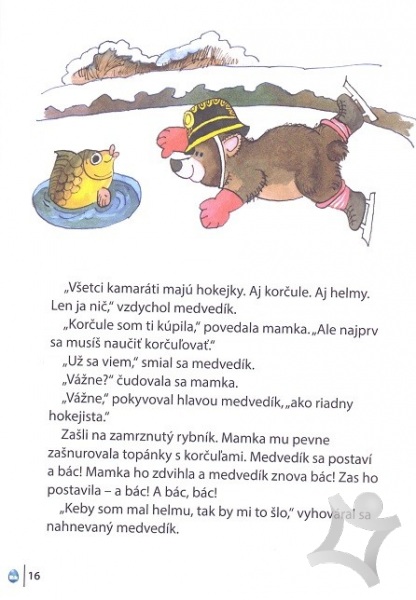 „Všetci kamaráti majú hokejky. Aj korčule. Aj helmy. Len ja nič," vzdychol medvedík.

„Korčule som ti kúpila," povedala mamka. „Ale najprv sa musíš naučiť korčuľovať."

„Už sa viem," smial sa medvedík.

„Vážne?" čudovala sa mamka.

„Vážne," pokyvoval hlavou medvedík, „ako riadny hokejista."

Zašli na zamrznutý rybník. Mamka mu pevne zašnurovala topánky s korčuľami. Medvedík sa postaví a bác! Mamka ho zdvihla a medvedík znova bác! Zas ho postavila – a bác! A bác, bác!

„Keby som mal helmu, tak by mi to šlo," vyhováral sa nahnevaný medvedík.

16